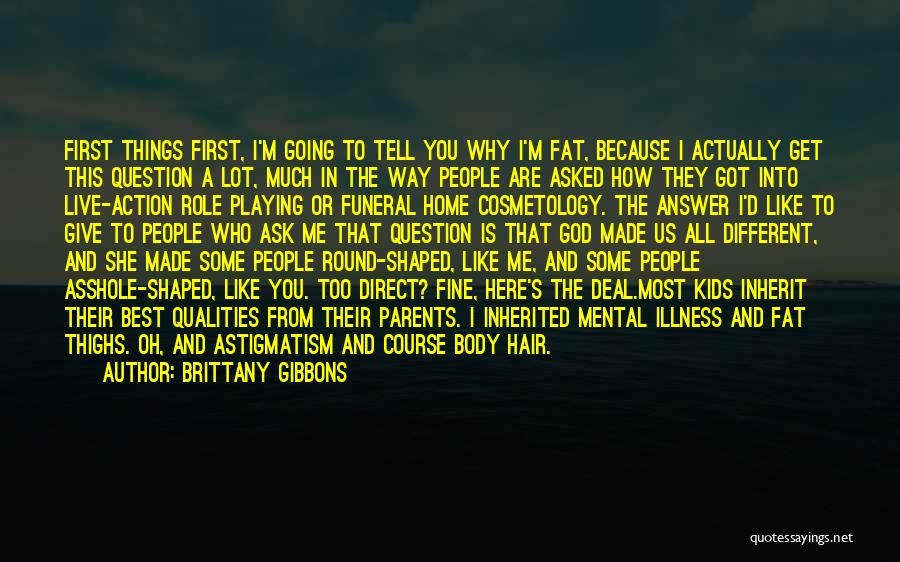 FIRST THINGS FIRST, I'M GOING TO TELL YOU WHY I'M FAT, BECAUSE I ACTUALLY GET THIS QUESTION A LOT, MUCH IN THE WAY PEOPLE ARE ASKED HOW THEY GOT INTO LIVE-ACTION ROLE PLAYING OR FUNERAL HOME COSMETOLOGY. THE ANSWER I'D LIKE TO GIVE TO PEOPLE WHO ASK ME THAT QUESTION IS THAT GOD MADE US ALL DIFFERENT, AND SHE MADE SOME PEOPLE ROUND-SHAPED, LIKE ME, AND SOME PEOPLE ASSHOLE-SHAPED, LIKE YOU. TOO DIRECT? FINE, HERE'S THE DEAL.MOST KIDS INHERIT THEIR BEST QUALITIES FROM THEIR PARENTS. I INHERITED MENTAL ILLNESS AND FAT THIGHS. OH, AND ASTIGMATISM AND COURSE BODY HAIR.

AUTHOR: BRITTANY GIBBONS

quotessayings.net